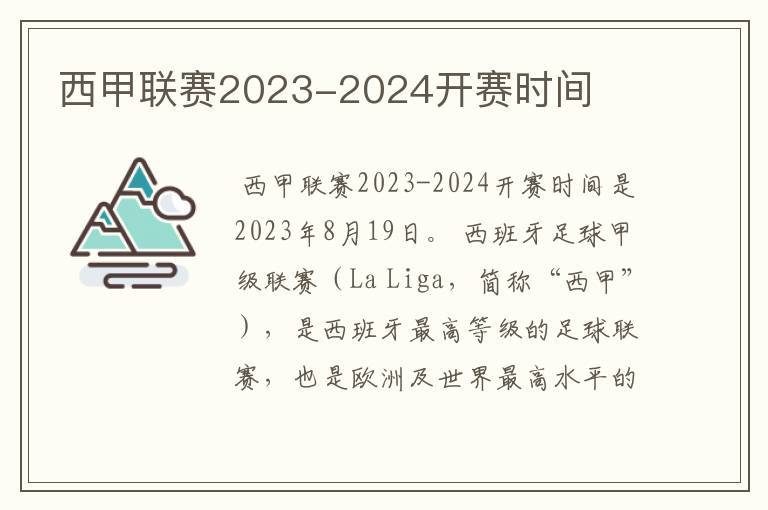 西甲联赛2023-2024开赛时间

西甲联赛2023-2024开赛时间是2023年8月19日。西班牙足球甲级联赛（La Liga，简称“西甲”），是西班牙最高等级的足球联赛，也是欧洲及世界最高水平的